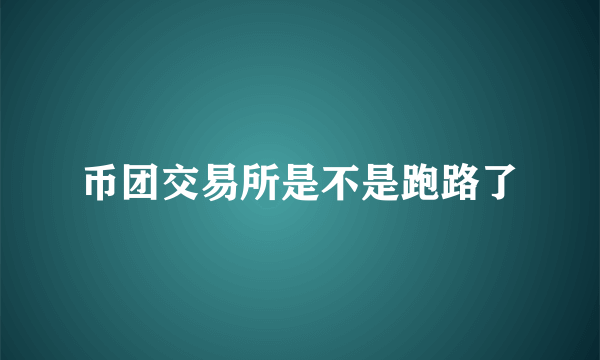 币团交易所是不是跑路了